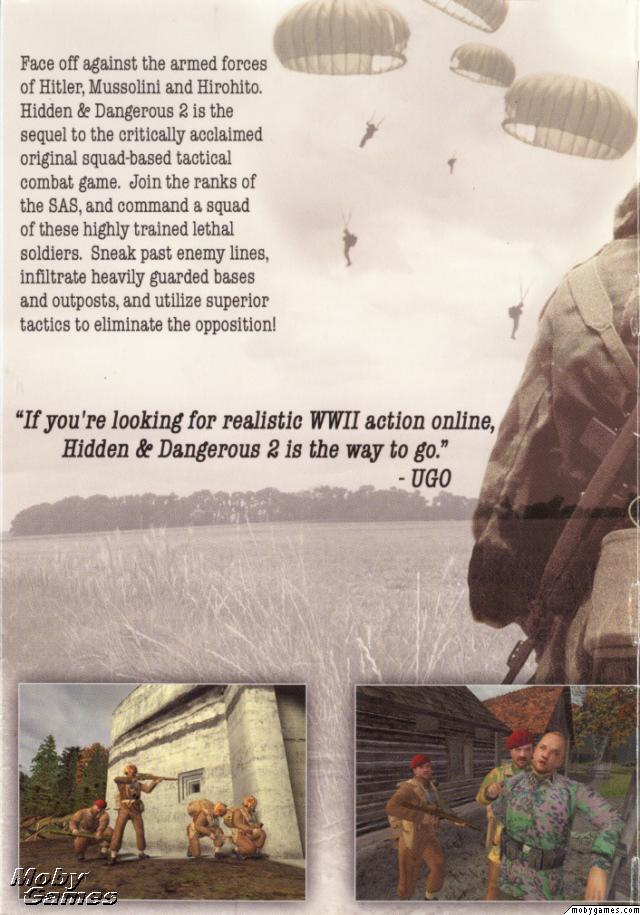 Face off against the armed forces of Hitler, Mussolini and Hirohito. Hidden & Dangerous 2 is the sequel to the critically acclaimed original squad-based tactical combat game. Join the ranks of the SAS, and command a squad of these highly trained lethal soldiers. Sneak past enemy lines, infiltrate heavily guarded bases and outposts, and utilize superior tactics to eliminate the opposition!

"If you're looking for realistic WWII action online, Hidden & Dangerous 2 is the way to go."
- UGO

Moby Games

mobygames.com